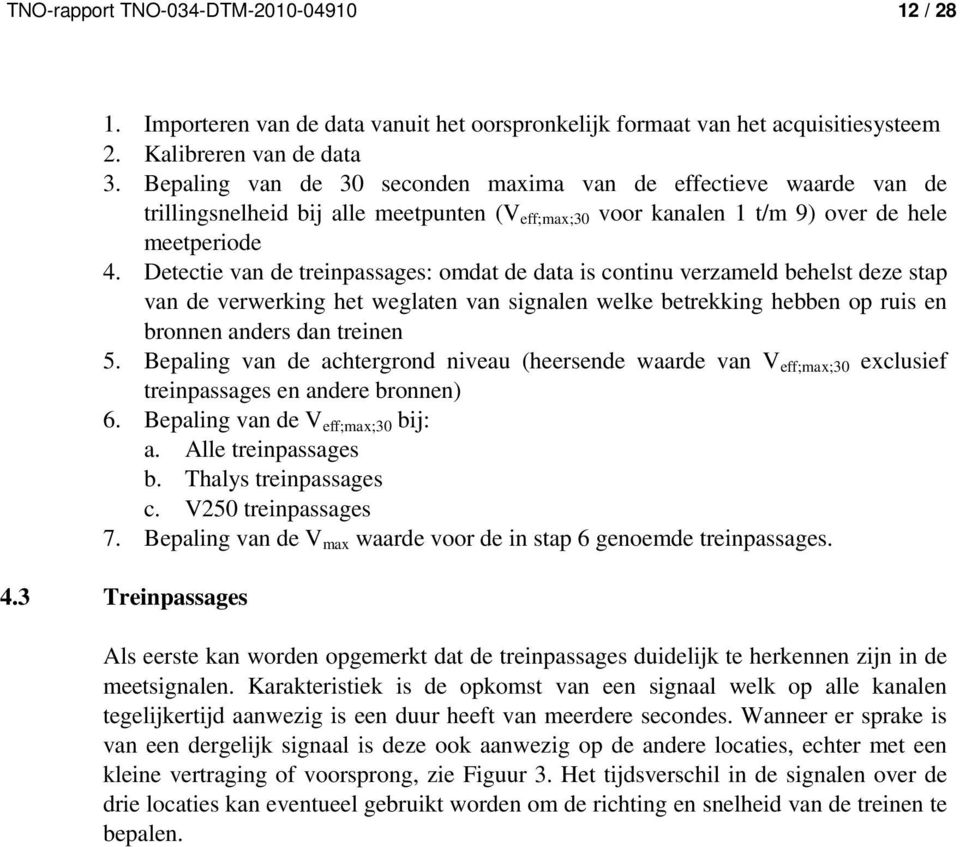 TNO-rapport TNO-034-DTM-2010-04910 12 / 28

1. Importeren van de data vanuit het oorspronkelijk formaat van het acquisitiesysteem
2. Kalibreren van de data
3. Bepaling van de 30 seconden maxima van de effectieve waarde van de trillingsnelheid bij alle meetpunten ($V_{eff;max;30}$ voor kanalen 1 t/m 9) over de hele meetperiode
4. Detectie van de treinpassages: omdat de data is continu verzameld behelst deze stap van de verwerking het weglaten van signalen welke betrekking hebben op ruis en bronnen anders dan treinen
5. Bepaling van de achtergrond niveau (heersende waarde van $V_{eff;max;30}$ exclusief treinpassages en andere bronnen)
6. Bepaling van de $V_{eff;max;30}$ bij:
a. Alle treinpassages
b. Thalys treinpassages
c. V250 treinpassages
7. Bepaling van de $V_{max}$ waarde voor de in stap 6 genoemde treinpassages.

4.3 Treinpassages

Als eerste kan worden opgemerkt dat de treinpassages duidelijk te herkennen zijn in de meetsignalen. Karakteristiek is de opkomst van een signaal welk op alle kanalen tegelijkertijd aanwezig is een duur heeft van meerdere secondes. Wanneer er sprake is van een dergelijk signaal is deze ook aanwezig op de andere locaties, echter met een kleine vertraging of voorsprong, zie Figuur 3. Het tijdsverschil in de signalen over de drie locaties kan eventueel gebruikt worden om de richting en snelheid van de treinen te bepalen.